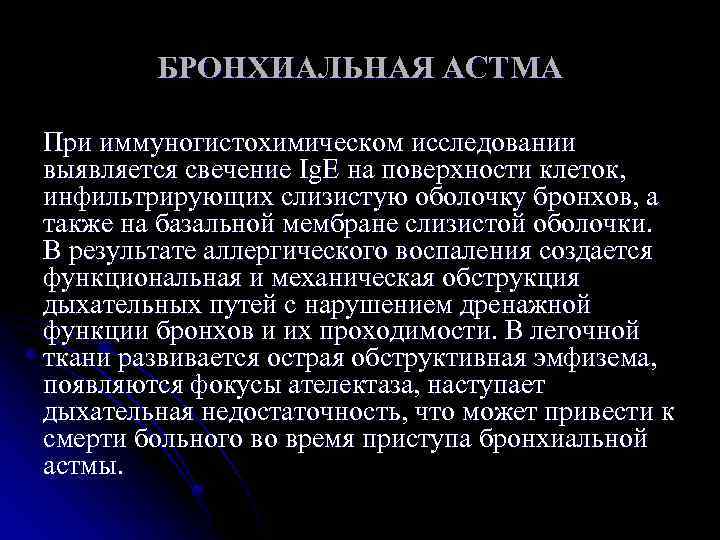 БРОНХИАЛЬНАЯ АСТМА

При иммуногистохимическом исследовании выявляется свечение IgE на поверхности клеток, инфильтрирующих слизистую оболочку бронхов, а также на базальной мембране слизистой оболочки. В результате аллергического воспаления создается функциональная и механическая обструкция дыхательных путей с нарушением дренажной функции бронхов и их проходимости. В легочной ткани развивается острая обструктивная эмфизема, появляются фокусы ателектаза, наступает дыхательная недостаточность, что может привести к смерти больного во время приступа бронхиальной астмы.